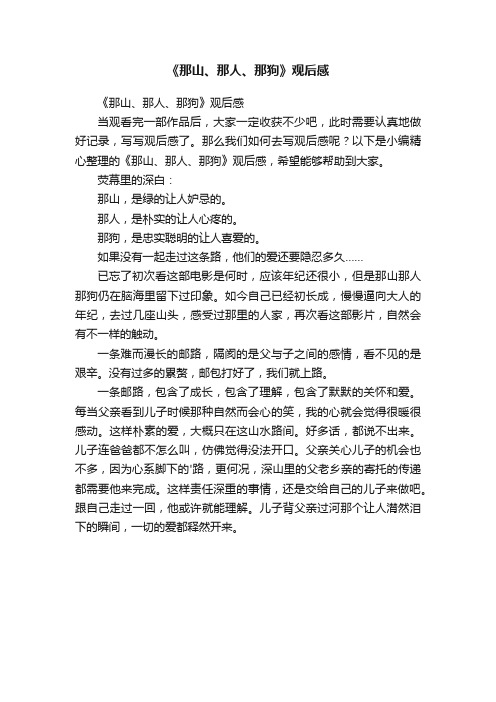 《那山、那人、那狗》观后感

《那山、那人、那狗》观后感

当观看完一部作品后，大家一定收获不少吧，此时需要认真地做好记录，写写观后感了。那么我们如何去写观后感呢？以下是小编精心整理的《那山、那人、那狗》观后感，希望能够帮助到大家。

荧幕里的深白：

那山，是绿的让人妒忌的。

那人，是朴实的让人心疼的。

那狗，是忠实聪明的让人喜爱的。

如果没有一起走过这条路，他们的爱还要隐忍多久……

已忘了初次看这部电影是何时，应该年纪还很小，但是那山那人那狗仍在脑海里留下过印象。如今自己已经初长成，慢慢逼向大人的年纪，去过几座山头，感受过那里的人家，再次看这部影片，自然会有不一样的触动。

一条难而漫长的邮路，隔阂的是父与子之间的感情，看不见的是艰辛。没有过多的累赘，邮包打好了，我们就上路。

一条邮路，包含了成长，包含了理解，包含了默默的关怀和爱。每当父亲看到儿子时候那种自然而会心的笑，我的心就会觉得很暖很感动。这样朴素的爱，大概只在这山水路间。好多话，都说不出来。儿子连爸爸都不怎么叫，仿佛觉得没法开口。父亲关心儿子的机会也不多，因为心系脚下的'路，更何况，深山里的父老乡亲的寄托的传递都需要他来完成。这样责任深重的事情，还是交给自己的儿子来做吧。跟自己走过一回，他或许就能理解。儿子背父亲过河那个让人潸然泪下的瞬间，一切的爱都释然开来。